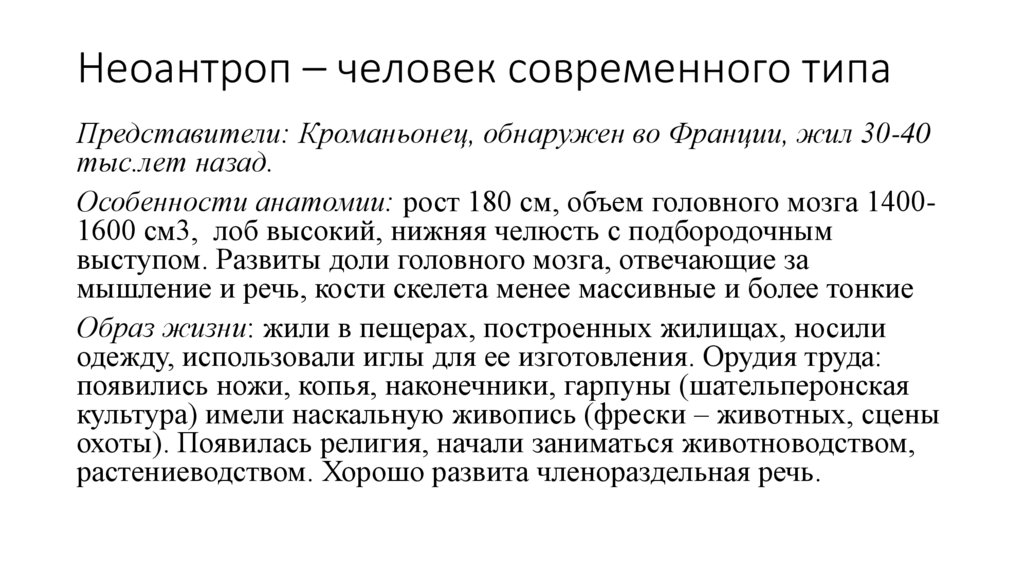 Неоантроп – человек современного типа

Представители: Кроманьонец, обнаружен во Франции, жил 30-40 тыс.лет назад.

Особенности анатомии: рост 180 см, объем головного мозга 1400-1600 см3, лоб высокий, нижняя челюсть с подбородочным выступом. Развиты доли головного мозга, отвечающие за мышление и речь, кости скелета менее массивные и более тонкие

Образ жизни: жили в пещерах, построенных жилищах, носили одежду, использовали иглы для ее изготовления. Орудия труда: появились ножи, копья, наконечники, гарпуны (шательперонская культура) имели наскальную живопись (фрески – животных, сцены охоты). Появилась религия, начали заниматься животноводством, растениеводством. Хорошо развита членораздельная речь.